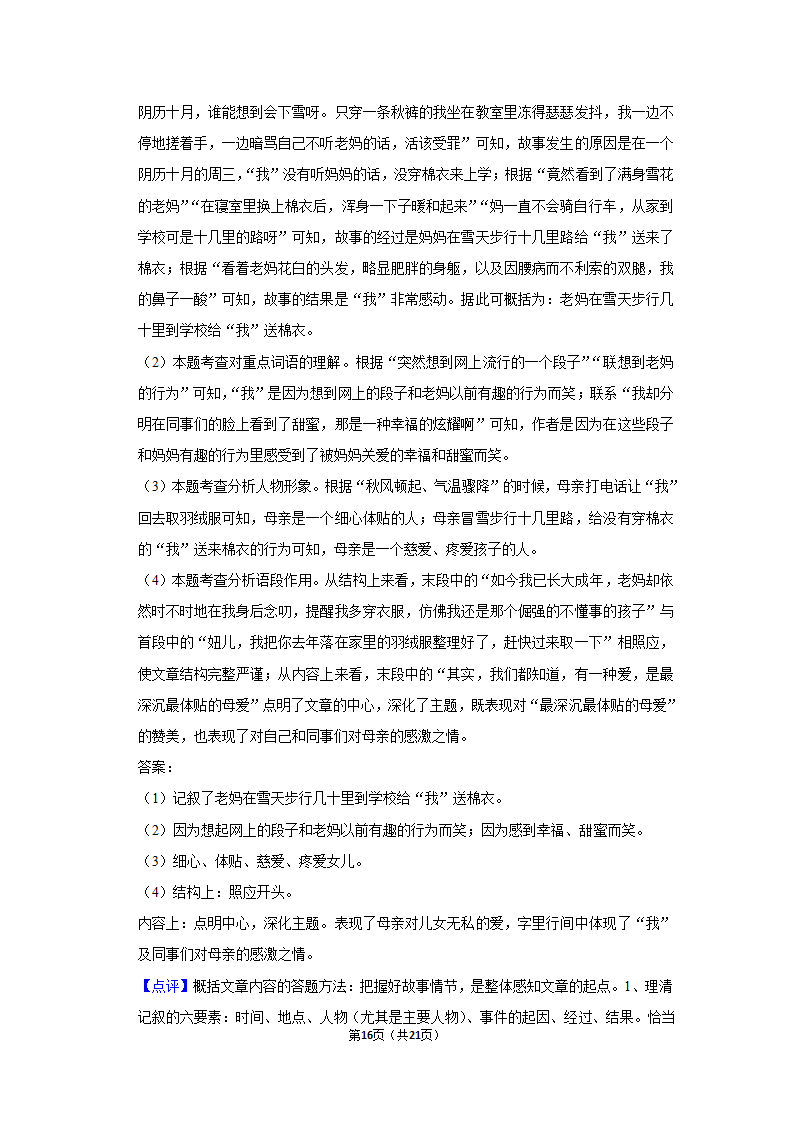 阴历十月，谁能想到会下雪呀。只穿一条秋裤的我坐在教室里冻得瑟瑟发抖，我一边不停地搓着手，一边暗骂自己不听老妈的话，活该受罪”可知，故事发生的原因是在一个阴历十月的周三，“我”没有听妈妈的话，没穿棉衣来上学；根据“竟然看到了满身雪花的老妈”“在寝室里换上棉衣后，浑身一下子暖和起来”“妈一直不会骑自行车，从家到学校可是十几里的路呀”可知，故事的经过是妈妈在雪天步行十几里路给“我”送来了棉衣；根据“看着老妈花白的头发，略显肥胖的身躯，以及因腰病而不利索的双腿，我的鼻子一酸”可知，故事的结果是“我”非常感动。据此可概括为：老妈在雪天步行几十里到学校给“我”送棉衣。

（2）本题考查对重点词语的理解。根据“突然想到网上流行的一个段子”“联想到老妈的行为”可知，“我”是因为想到网上的段子和老妈以前有趣的行为而笑；联系“我却分明在同事们的脸上看到了甜蜜，那是一种幸福的炫耀啊”可知，作者是因为在这些段子和妈妈有趣的行为里感受到了被妈妈关爱的幸福和甜蜜而笑。

（3）本题考查分析人物形象。根据“秋风顿起、气温骤降”的时候，母亲打电话让“我”回去取羽绒服可知，母亲是一个细心体贴的人；母亲冒雪步行十几里路，给没有穿棉衣的“我”送来棉衣的行为可知，母亲是一个慈爱、疼爱孩子的人。

（4）本题考查分析语段作用。从结构上来看，末段中的“如今我已长大成年，老妈却依然时不时地在我身后念叨，提醒我多穿衣服，仿佛我还是那个倔强的不懂事的孩子”与首段中的“妞儿，我把你去年落在家里的羽绒服整理好了，赶快过来取一下”相照应，使文章结构完整严谨；从内容上来看，末段中的“其实，我们都知道，有一种爱，是最深沉最体贴的母爱”点明了文章的中心，深化了主题，既表现对“最深沉最体贴的母爱”的赞美，也表现了对自己和同事们对母亲的感激之情。

答案：

（1）记叙了老妈在雪天步行几十里到学校给“我”送棉衣。

（2）因为想起网上的段子和老妈以前有趣的行为而笑；因为感到幸福、甜蜜而笑。

（3）细心、体贴、慈爱、疼爱女儿。

（4）结构上：照应开头。

内容上：点明中心，深化主题。表现了母亲对儿女无私的爱，字里行间中体现了“我”及同事们对母亲的感激之情。

【点评】概括文章内容的答题方法：把握好故事情节，是整体感知文章的起点。1、理清记叙的六要素：时间、地点、人物（尤其是主要人物）、事件的起因、经过、结果。恰当

第16页（共21页）